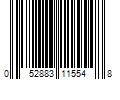 0 52883 11554 8